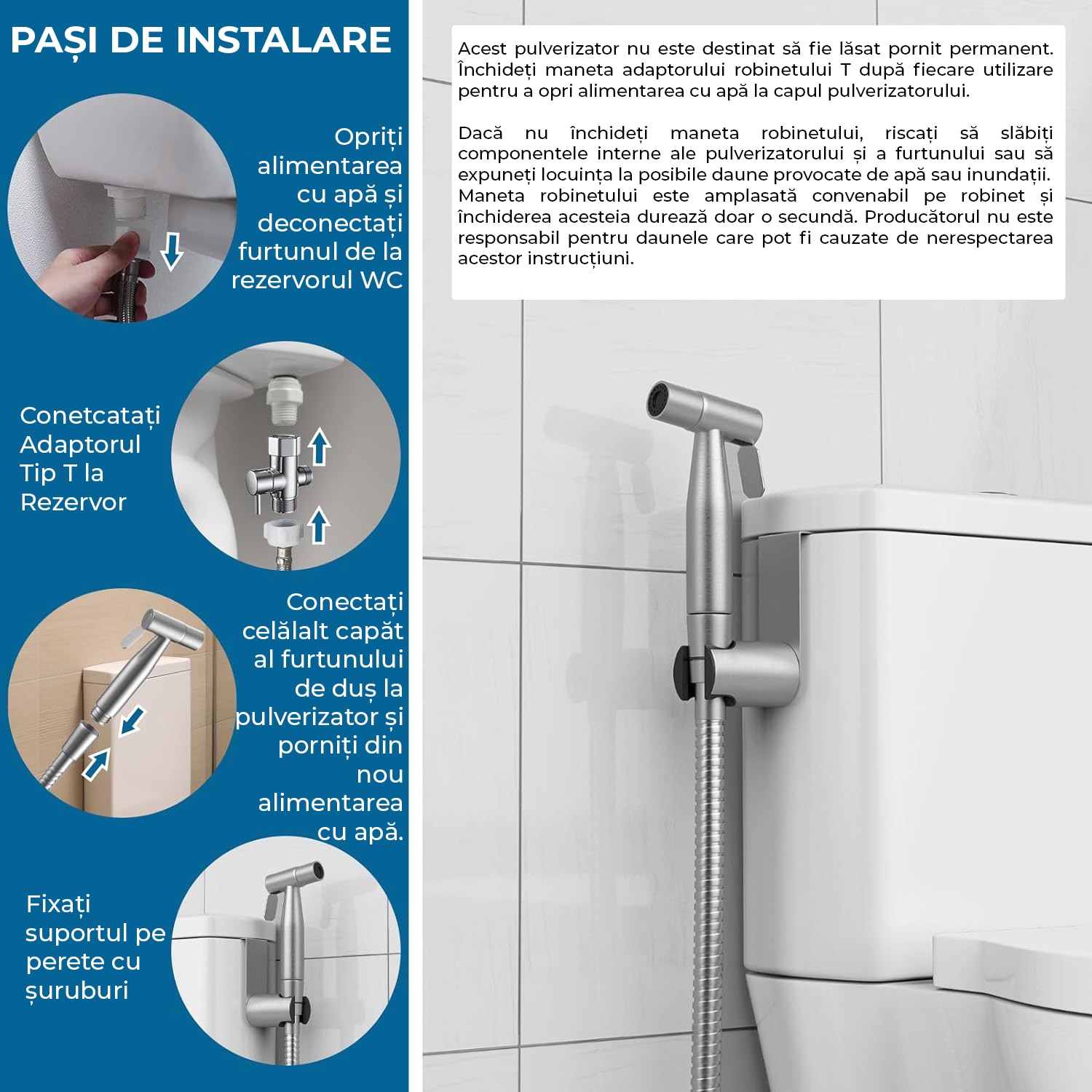 PAȘI DE INSTALARE

Opriți alimentarea cu apă și deconectați furtunul de la rezervorul WC

Conetcatați Adaptorul Tip T la Rezervor

Conectați celălalt capăt al furtunului de duș la pulverizator și porniți din nou alimentarea cu apă.

Fixați suportul pe perete cu șuruburi

Acest pulverizator nu este destinat să fie lăsat pornit permanent. Închideți maneta adaptorului robinetului T după fiecare utilizare pentru a opri alimentarea cu apă la capul pulverizatorului.

Dacă nu închideți maneta robinetului, riscați să slăbiți componentele interne ale pulverizatorului și a furtunului sau să expuneți locuința la posibile daune provocate de apă sau inundații. Maneta robinetului este amplasată convenabil pe robinet și închiderea acesteia durează doar o secundă. Producătorul nu este responsabil pentru daunele care pot fi cauzate de nerespectarea acestor instrucțiuni.